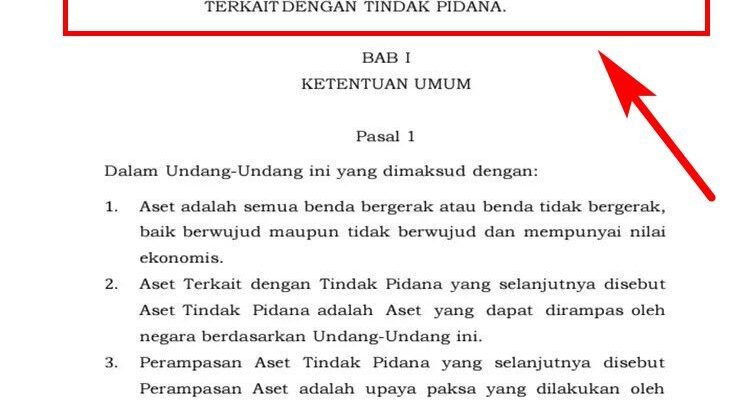 TERKAIT DENGAN TINDAK PIDANA.

BAB I
KETENTUAN UMUM

Pasal 1

Dalam Undang-Undang ini yang dimaksud dengan:

1. Aset adalah semua benda bergerak atau benda tidak bergerak, baik berwujud maupun tidak berwujud dan mempunyai nilai ekonomis.
2. Aset Terkait dengan Tindak Pidana yang selanjutnya disebut Aset Tindak Pidana adalah Aset yang dapat dirampas oleh negara berdasarkan Undang-Undang ini.
3. Perampasan Aset Tindak Pidana yang selanjutnya disebut Perampasan Aset adalah upaya paksa yang dilakukan oleh